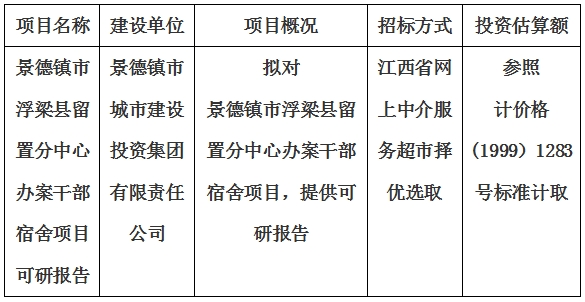 | 项目名称 | 建设单位 | 项目概况 | 招标方式 | 投资估算额 |
|---|---|---|---|---|
| 景德镇市浮梁县留置分中心办案干部宿舍项目可研报告 | 景德镇市城市建设投资集团有限责任公司 | 拟对景德镇市浮梁县留置分中心办案干部宿舍项目，提供可研报告 | 江西省网上中介服务超市择优选取 | 参照计价格（1999）1283号标准计取 |